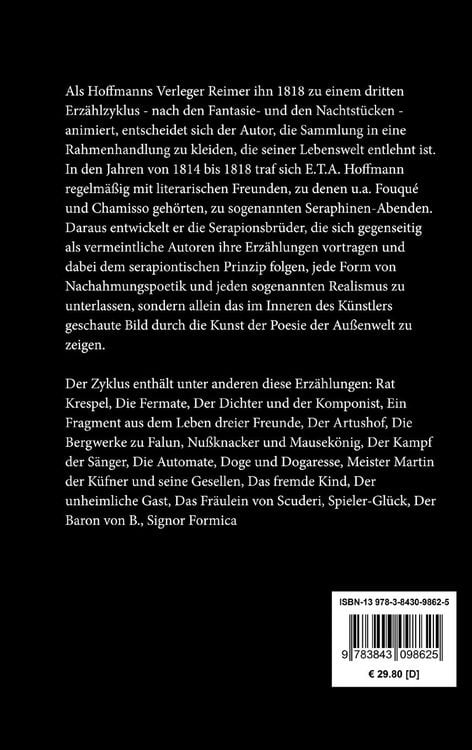 Als Hoffmanns Verleger Reimer ihn 1818 zu einem dritten Erzählzyklus - nach den Fantasie- und den Nachtstücken - animiert, entscheidet sich der Autor, die Sammlung in eine Rahmenhandlung zu kleiden, die seiner Lebenswelt entlehnt ist. In den Jahren von 1814 bis 1818 traf sich E.T.A. Hoffmann regelmäßig mit literarischen Freunden, zu denen u.a. Fouqué und Chamisso gehörten, zu sogenannten Seraphinen-Abenden. Daraus entwickelt er die Serapionsbrüder, die sich gegenseitig als vermeintliche Autoren ihre Erzählungen vortragen und dabei dem serapiontischen Prinzip folgen, jede Form von Nachahmungspoetik und jeden sogenannten Realismus zu unterlassen, sondern allein das im Inneren des Künstlers geschaute Bild durch die Kunst der Poesie der Außenwelt zu zeigen.

Der Zyklus enthält unter anderen diese Erzählungen: Rat Krespel, Die Fermate, Der Dichter und der Komponist, Ein Fragment aus dem Leben dreier Freunde, Der Artushof, Die Bergwerke zu Falun, Nußknacker und Mausekönig, Der Kampf der Sänger, Die Automate, Doge und Dogaresse, Meister Martin der Küfner und seine Gesellen, Das fremde Kind, Der unheimliche Gast, Das Fräulein von Scuderi, Spieler-Glück, Der Baron von B., Signor Formica

ISBN-13 978-3-8430-9862-5

9 783843 098625

€ 29.80 [D]